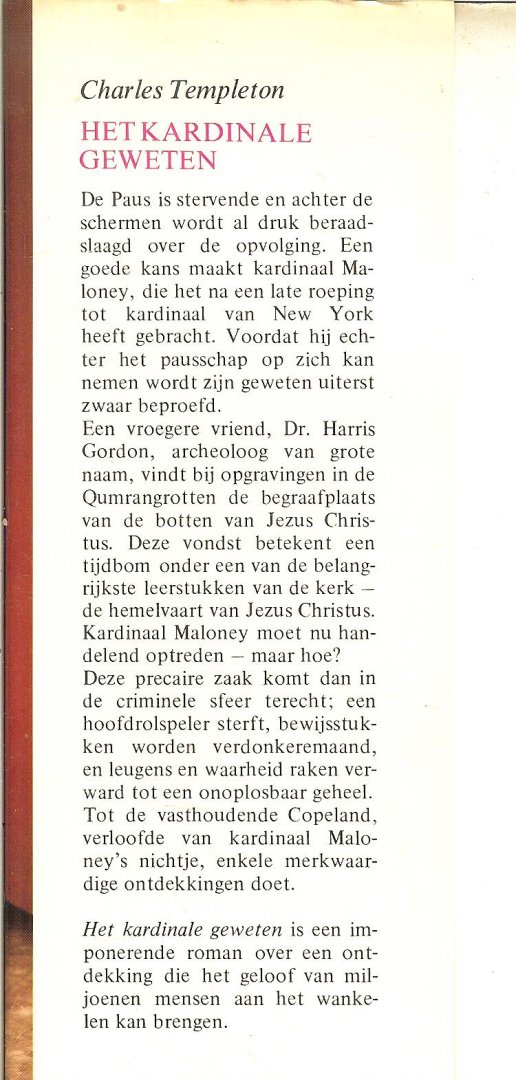 Charles Templeton

HET KARDINALE GEWETEN

De Paus is stervende en achter de schermen wordt al druk beraadslaagd over de opvolging. Een goede kans maakt kardinaal Maloney, die het na een late roeping tot kardinaal van New York heeft gebracht. Voordat hij echter het pausschap op zich kan nemen wordt zijn geweten uiterst zwaar beproefd.
Een vroegere vriend, Dr. Harris Gordon, archeoloog van grote naam, vindt bij opgravingen in de Qumrangrotten de begraafplaats van de botten van Jezus Christus. Deze vondst betekent een tijdbom onder een van de belangrijkste leerstukken van de kerk – de hemelvaart van Jezus Christus. Kardinaal Maloney moet nu handelend optreden – maar hoe?
Deze precaire zaak komt dan in de criminele sfeer terecht; een hoofdrolspeler sterft, bewijsstukken worden verdonkeremaand, en leugens en waarheid raken verward tot een onoplosbaar geheel. Tot de vasthoudende Copeland, verloofde van kardinaal Maloney's nichtje, enkele merkwaardige ontdekkingen doet.

Het kardinale geweten is een imponerende roman over een ontdekking die het geloof van miljoenen mensen aan het wankelen kan brengen.